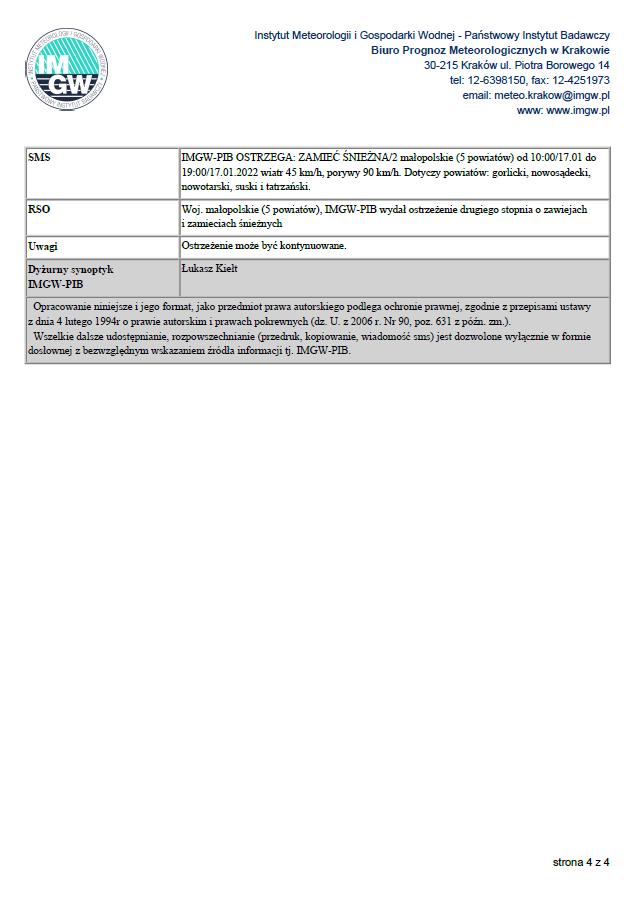 INSTYTUT METEOROLOGII I GOSPODARKI WODNEJ
IMGW
PAŃSTWOWY INSTYTUT BADAWCZY

Instytut Meteorologii i Gospodarki Wodnej - Państwowy Instytut Badawczy
Biuro Prognoz Meteorologicznych w Krakowie
30-215 Kraków ul. Piotra Borowego 14
tel: 12-6398150, fax: 12-4251973
email: meteo.krakow@imgw.pl
www: www.imgw.pl

| SMS | IMGW-PIB OSTRZEGA: ZAMIEĆ ŚNIEŻNA/2 małopolskie (5 powiatów) od 10:00/17.01 do 19:00/17.01.2022 wiatr 45 km/h, porywy 90 km/h. Dotyczy powiatów: gorlicki, nowosądecki, nowotarski, suski i tatrzański. |
|---|---|
| RSO | Woj. małopolskie (5 powiatów), IMGW-PIB wydał ostrzeżenie drugiego stopnia o zawiejach i zamieciach śnieżnych |
| Uwagi | Ostrzeżenie może być kontynuowane. |
| Dyżurny synoptyk IMGW-PIB | Łukasz Kiełt |

Opracowanie niniejsze i jego format, jako przedmiot prawa autorskiego podlega ochronie prawnej, zgodnie z przepisami ustawy z dnia 4 lutego 1994r o prawie autorskim i prawach pokrewnych (dz. U. z 2006 r. Nr 90, poz. 631 z późn. zm.).
Wszelkie dalsze udostępnianie, rozpowszechnianie (przedruk, kopiowanie, wiadomość sms) jest dozwolone wyłącznie w formie dosłownej z bezwzględnym wskazaniem źródła informacji tj. IMGW-PIB.

strona 4 z 4